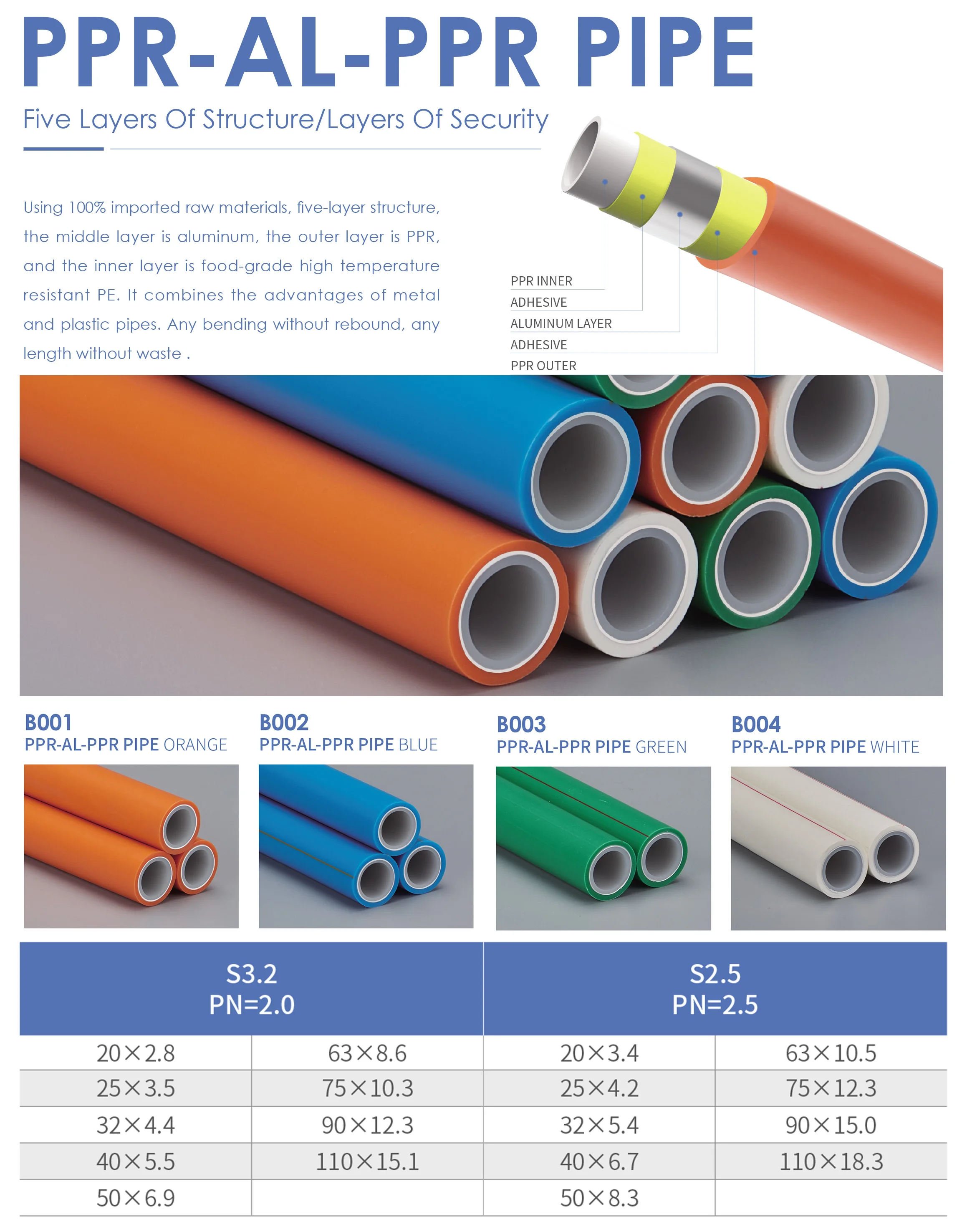 PPR-AL-PPR PIPE

Five Layers Of Structure/Layers Of Security

Using 100% imported raw materials, five-layer structure, the middle layer is aluminum, the outer layer is PPR, and the inner layer is food-grade high temperature resistant PE. It combines the advantages of metal and plastic pipes. Any bending without rebound, any length without waste .

PPR INNER
ADHESIVE
ALUMINUM LAYER
ADHESIVE
PPR OUTER

B001
PPR-AL-PPR PIPE ORANGE

B002
PPR-AL-PPR PIPE BLUE

B003
PPR-AL-PPR PIPE GREEN

B004
PPR-AL-PPR PIPE WHITE

| S3.2 PN=2.0 | | S2.5 PN=2.5 | |
|---|---|---|---|
| 20×2.8 | 63×8.6 | 20×3.4 | 63×10.5 |
| 25×3.5 | 75×10.3 | 25×4.2 | 75×12.3 |
| 32×4.4 | 90×12.3 | 32×5.4 | 90×15.0 |
| 40×5.5 | 110×15.1 | 40×6.7 | 110×18.3 |
| 50×6.9 | | 50×8.3 | |